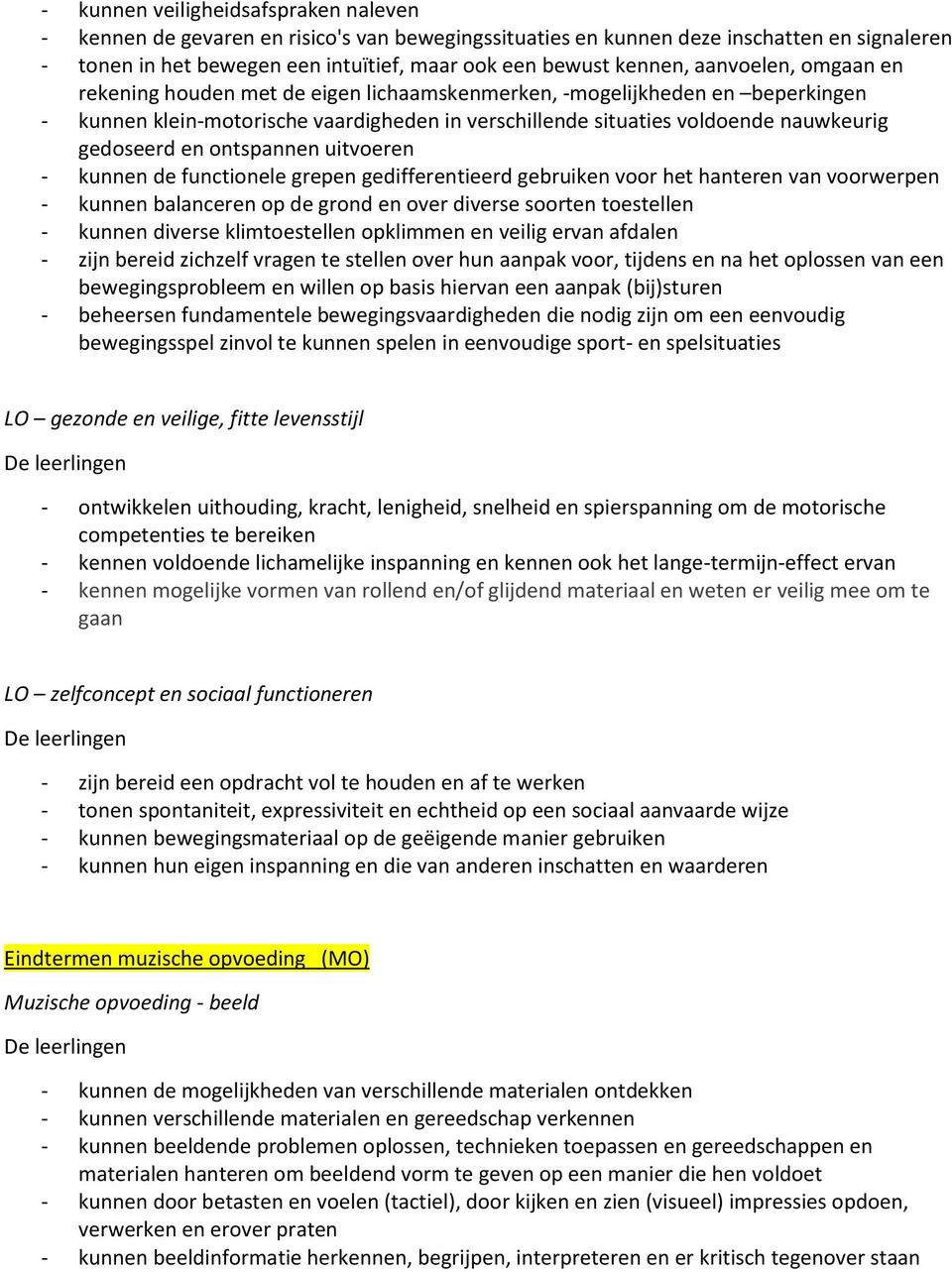 - kunnen veiligheidsafspraken naleven
- kennen de gevaren en risico's van bewegingssituaties en kunnen deze inschatten en signaleren
- tonen in het bewegen een intuïtief, maar ook een bewust kennen, aanvoelen, omgaan en rekening houden met de eigen lichaamskenmerken, -mogelijkheden en –beperkingen
- kunnen klein-motorische vaardigheden in verschillende situaties voldoende nauwkeurig gedoseerd en ontspannen uitvoeren
- kunnen de functionele grepen gedifferentieerd gebruiken voor het hanteren van voorwerpen
- kunnen balanceren op de grond en over diverse soorten toestellen
- kunnen diverse klimtoestellen opklimmen en veilig ervan afdalen
- zijn bereid zichzelf vragen te stellen over hun aanpak voor, tijdens en na het oplossen van een bewegingsprobleem en willen op basis hiervan een aanpak (bij)sturen
- beheersen fundamentele bewegingsvaardigheden die nodig zijn om een eenvoudig bewegingsspel zinvol te kunnen spelen in eenvoudige sport- en spelsituaties

LO – gezonde en veilige, fitte levensstijl

De leerlingen

- ontwikkelen uithouding, kracht, lenigheid, snelheid en spierspanning om de motorische competenties te bereiken
- kennen voldoende lichamelijke inspanning en kennen ook het lange-termijn-effect ervan
- kennen mogelijke vormen van rollend en/of glijdend materiaal en weten er veilig mee om te gaan

LO – zelfconcept en sociaal functioneren

De leerlingen

- zijn bereid een opdracht vol te houden en af te werken
- tonen spontaniteit, expressiviteit en echtheid op een sociaal aanvaarde wijze
- kunnen bewegingsmateriaal op de geëigende manier gebruiken
- kunnen hun eigen inspanning en die van anderen inschatten en waarderen

Eindtermen muzische opvoeding (MO)

Muzische opvoeding - beeld

De leerlingen

- kunnen de mogelijkheden van verschillende materialen ontdekken
- kunnen verschillende materialen en gereedschap verkennen
- kunnen beeldende problemen oplossen, technieken toepassen en gereedschappen en materialen hanteren om beeldend vorm te geven op een manier die hen voldoet
- kunnen door betasten en voelen (tactiel), door kijken en zien (visueel) impressies opdoen, verwerken en erover praten
- kunnen beeldinformatie herkennen, begrijpen, interpreteren en er kritisch tegenover staan